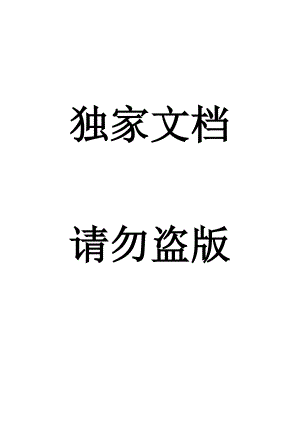 独家文档

请勿盗版